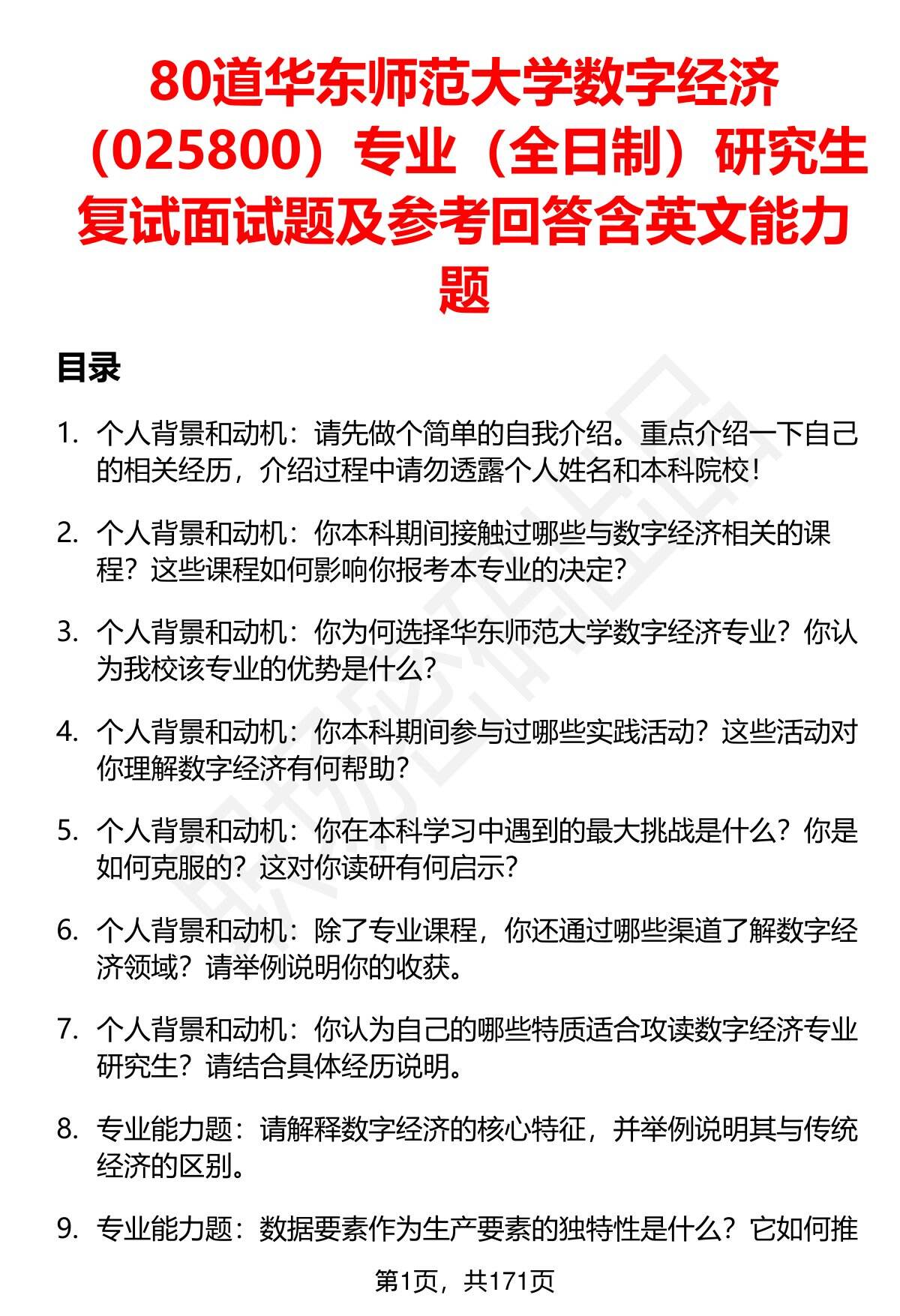 80道华东师范大学数字经济（025800）专业（全日制）研究生复试面试题及参考回答含英文能力题

目录

1. 个人背景和动机：请先做个简单的自我介绍。重点介绍一下自己的相关经历，介绍过程中请勿透露个人姓名和本科院校！

2. 个人背景和动机：你本科期间接触过哪些与数字经济相关的课程？这些课程如何影响你报考本专业的决定？

3. 个人背景和动机：你为何选择华东师范大学数字经济专业？你认为我校该专业的优势是什么？

4. 个人背景和动机：你本科期间参与过哪些实践活动？这些活动对你理解数字经济有何帮助？

5. 个人背景和动机：你在本科学习中遇到的最大挑战是什么？你是如何克服的？这对你读研有何启示？

6. 个人背景和动机：除了专业课程，你还通过哪些渠道了解数字经济领域？请举例说明你的收获。

7. 个人背景和动机：你认为自己的哪些特质适合攻读数字经济专业研究生？请结合具体经历说明。

8. 专业能力题：请解释数字经济的核心特征，并举例说明其与传统经济的区别。

9. 专业能力题：数据要素作为生产要素的独特性是什么？它如何推

第1页，共171页